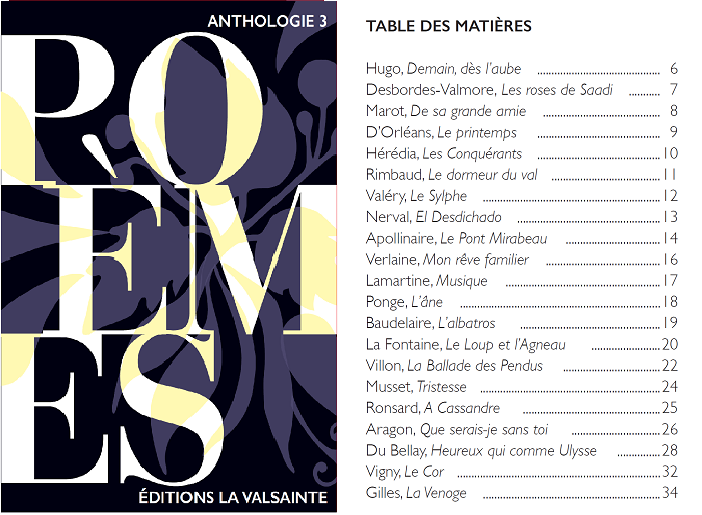 ANTHOLOGIE 3

POÈMES

ÉDITIONS LA VALSAINTE

TABLE DES MATIÈRES

Hugo, Demain, dès l'aube 6
Desbordes-Valmore, Les roses de Saadi 7
Marot, De sa grande amie 8
D'Orléans, Le printemps 9
Hérédia, Les Conquérants 10
Rimbaud, Le dormeur du val 11
Valéry, Le Sylphe 12
Nerval, El Desdichado 13
Apollinaire, Le Pont Mirabeau 14
Verlaine, Mon rêve familier 16
Lamartine, Musique 17
Ponge, L'âne 18
Baudelaire, L'albatros 19
La Fontaine, Le Loup et l'Agneau 20
Villon, La Ballade des Pendus 22
Musset, Tristesse 24
Ronsard, A Cassandre 25
Aragon, Que serais-je sans toi 26
Du Bellay, Heureux qui comme Ulysse 28
Vigny, Le Cor 32
Gilles, La Venoge 34